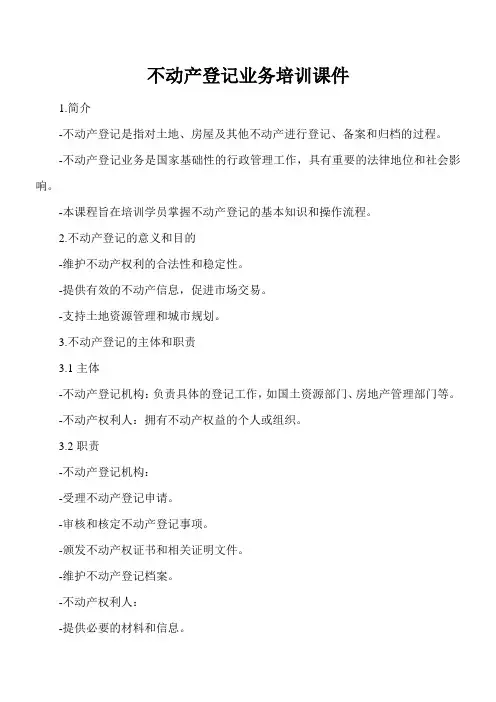 不动产登记业务培训课件

1.简介

-不动产登记是指对土地、房屋及其他不动产进行登记、备案和归档的过程。

-不动产登记业务是国家基础性的行政管理工作，具有重要的法律地位和社会影响。

-本课程旨在培训学员掌握不动产登记的基本知识和操作流程。

2.不动产登记的意义和目的

-维护不动产权利的合法性和稳定性。

-提供有效的不动产信息，促进市场交易。

-支持土地资源管理和城市规划。

3.不动产登记的主体和职责

3.1 主体

-不动产登记机构：负责具体的登记工作，如国土资源部门、房地产管理部门等。

-不动产权利人：拥有不动产权益的个人或组织。

3.2 职责

-不动产登记机构：

-受理不动产登记申请。

-审核和核定不动产登记事项。

-颁发不动产权证书和相关证明文件。

-维护不动产登记档案。

-不动产权利人：

-提供必要的材料和信息。